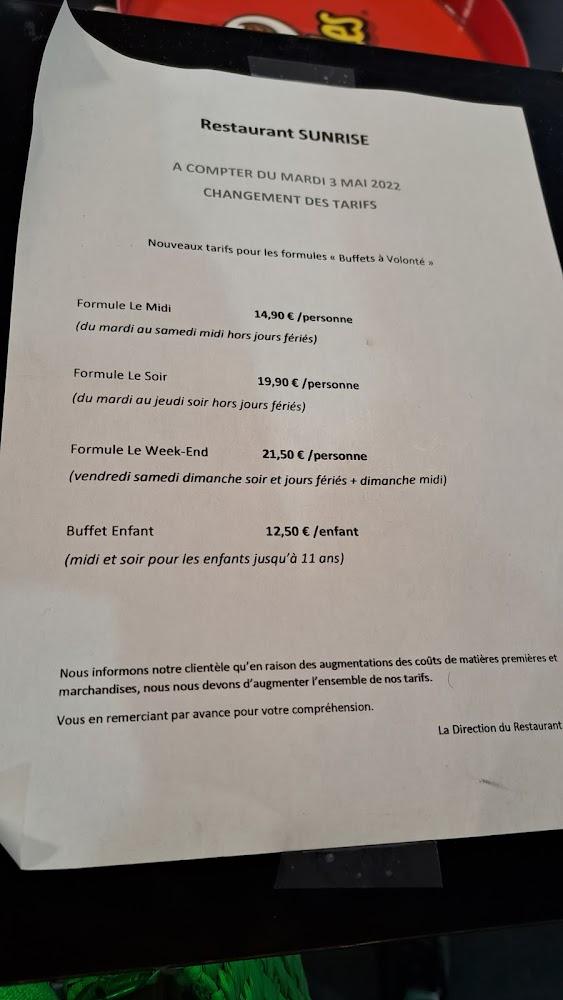 Restaurant SUNRISE

A COMPTER DU MARDI 3 MAI 2022
CHANGEMENT DES TARIFS

Nouveaux tarifs pour les formules « Buffets à Volonté »

Formule Le Midi 14,90 € /personne
(du mardi au samedi midi hors jours fériés)

Formule Le Soir 19,90 € /personne
(du mardi au jeudi soir hors jours fériés)

Formule Le Week-End 21,50 € /personne
(vendredi samedi dimanche soir et jours fériés + dimanche midi)

Buffet Enfant 12,50 € /enfant
(midi et soir pour les enfants jusqu'à 11 ans)

Nous informons notre clientèle qu'en raison des augmentations des coûts de matières premières et marchandises, nous nous devons d'augmenter l'ensemble de nos tarifs.

Vous en remerciant par avance pour votre compréhension.

La Direction du Restaurant